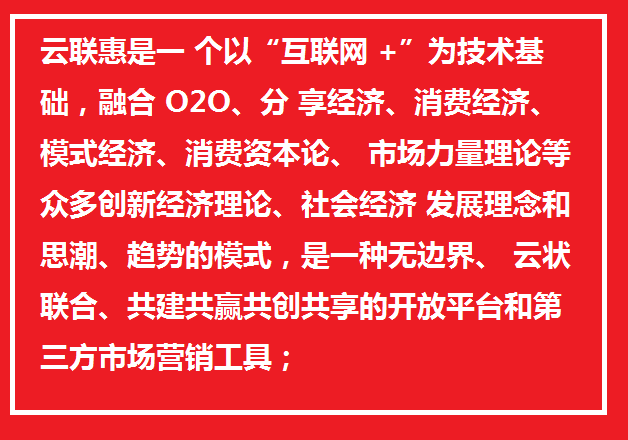 云联惠是一 个以“互联网 +”为技术基础，融合 O2O、分 享经济、消费经济、模式经济、消费资本论、 市场力量理论等众多创新经济理论、社会经济 发展理念和思潮、趋势的模式，是一种无边界、 云状联合、共建共赢共创共享的开放平台和第三方市场营销工具；